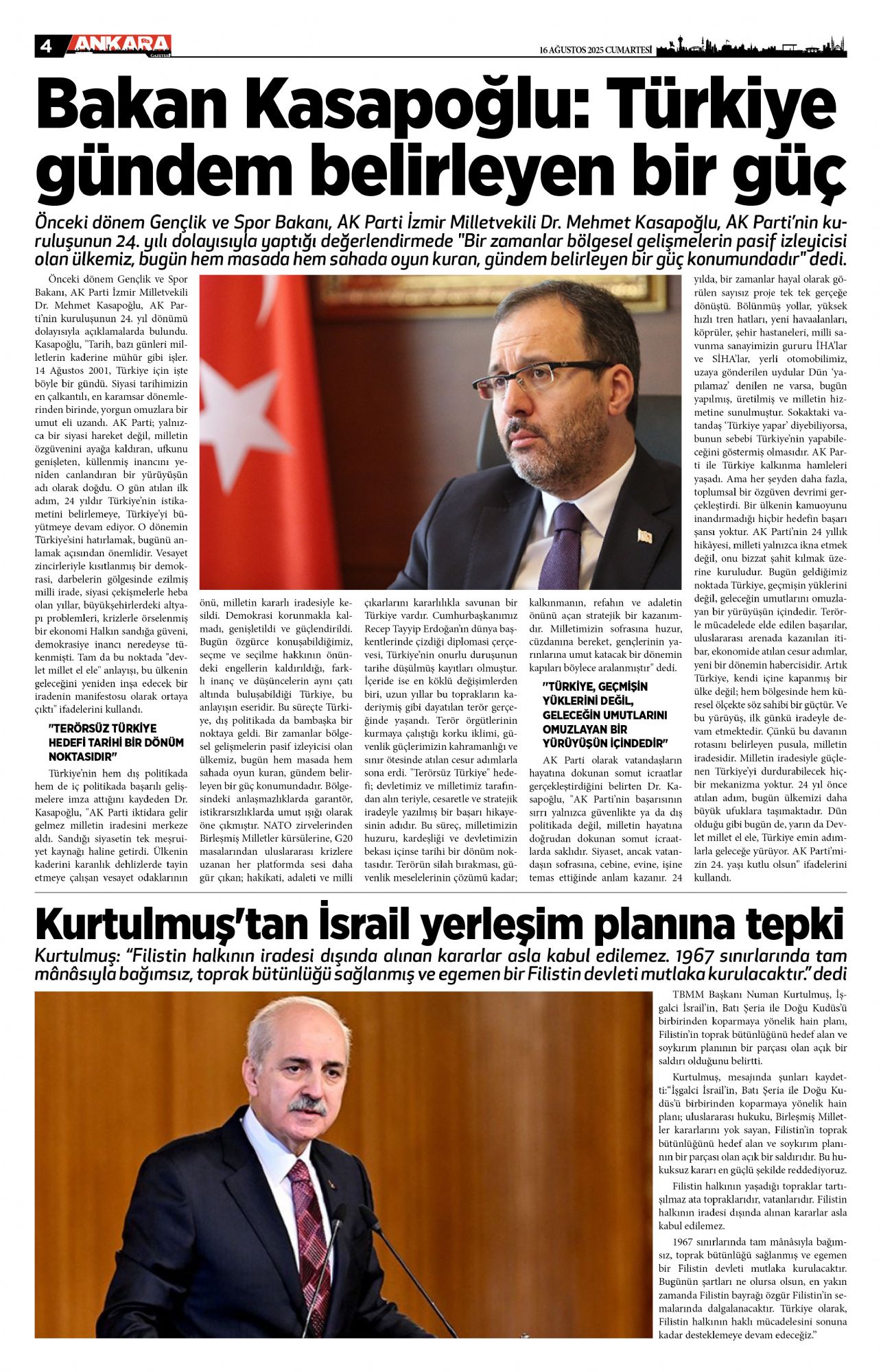 4 ANKARA GAZETESİ

16 AĞUSTOS 2025 CUMARTESİ

Bakan Kasapoğlu: Türkiye gündem belirleyen bir güç

Önceki dönem Gençlik ve Spor Bakanı, AK Parti İzmir Milletvekili Dr. Mehmet Kasapoğlu, AK Parti'nin kuruluşunun 24. yılı dolayısıyla yaptığı değerlendirmede "Bir zamanlar bölgesel gelişmelerin pasif izleyicisi olan ülkemiz, bugün hem masada hem sahada oyun kuran, gündem belirleyen bir güç konumundadır" dedi.

Önceki dönem Gençlik ve Spor Bakanı, AK Parti İzmir Milletvekili Dr. Mehmet Kasapoğlu, AK Parti'nin kuruluşunun 24. yıl dönümü dolayısıyla açıklamalarda bulundu. Kasapoğlu, "Tarih, bazı günleri milletlerin kaderine mühür gibi işler. 14 Ağustos 2001, Türkiye için işte böyle bir gündü. Siyasi tarihimizin en çalkantılı, en karamsar dönemlerinden birinde, yorgun omuzlara bir umut eli uzandı. AK Parti; yalnızca bir siyasi hareket değil, milletin özgüvenini ayağa kaldıran, ufkunu genişleten, küllenmiş inancını yeniden canlandıran bir yürüyüşün adı olarak doğdu. O gün atılan ilk adım, 24 yıldır Türkiye'nin istikametini belirlemeye, Türkiye'yi büyütmeye devam ediyor. O dönemin Türkiye'sini hatırlamak, bugünü anlamak açısından önemlidir. Vesayet zincirleriyle kısıtlanmış bir demokrasi, darbelerin gölgesinde ezilmiş milli irade, siyasi çekişmelerle heba olan yıllar, büyükşehirlerdeki altyapı problemleri, krizlerle örselenmiş bir ekonomi Halkın sandığa güveni, demokrasiye inancı neredeyse tükenmişti. Tam da bu noktada "devlet millet el ele" anlayışı, bu ülkenin geleceğini yeniden inşa edecek bir iradenin manifestosu olarak ortaya çıktı" ifadelerini kullandı.

"TERÖRSÜZ TÜRKİYE HEDEFİ TARİHİ BİR DÖNÜM NOKTASIDIR"

Türkiye'nin hem dış politikada hem de iç politikada başarılı gelişmelere imza attığını kaydeden Dr. Kasapoğlu, "AK Parti iktidara gelir gelmez milletin iradesini merkeze aldı. Sandığı siyasetin tek meşruiyet kaynağı haline getirdi. Ülkenin kaderini karanlık dehlizlerde tayin etmeye çalışan vesayet odaklarının önü, milletin kararlı iradesiyle kesildi. Demokrasi korunmakla kalmadı, genişletildi ve güçlendirildi. Bugün özgürce konuşabildiğimiz, seçme ve seçilme hakkının önündeki engellerin kaldırıldığı, farklı inanç ve düşüncelerin aynı çatı altında buluşabildiği Türkiye, bu anlayışın eseridir. Bu süreçte Türkiye, dış politikada da bambaşka bir noktaya geldi. Bir zamanlar bölgesel gelişmelerin pasif izleyicisi olan ülkemiz, bugün hem masada hem sahada oyun kuran, gündem belirleyen bir güç konumundadır. Bölgesindeki anlaşmazlıklarda garantör, istikrarsızlıklarda umut ışığı olarak öne çıkmıştır. NATO zirvelerinden Birleşmiş Milletler kürsülerine, G20 masalarından uluslararası krizlere uzanan her platformda sesi daha gür çıkan; hakikati, adaleti ve milli çıkarlarını kararlılıkla savunan bir Türkiye vardır. Cumhurbaşkanımız Recep Tayyip Erdoğan'ın dünya başkentlerinde çizdiği diplomasi çerçevesi, Türkiye'nin onurlu duruşunun tarihe düşülmüş kayıtları olmuştur. İçeride ise en köklü değişimlerden biri, uzun yıllar bu toprakların kaderiymiş gibi dayatılan terör gerçeğinde yaşandı. Terör örgütlerinin kurmaya çalıştığı korku iklimi, güvenlik güçlerimizin kahramanlığı ve sınır ötesinde atılan cesur adımlarla sona erdi. "Terörsüz Türkiye" hedefi; devletimiz ve milletimiz tarafından alın teriyle, cesaretle ve stratejik iradeyle yazılmış bir başarı hikayesinin adıdır. Bu süreç, milletimizin huzuru, kardeşliği ve devletimizin bekası içinse tarihi bir dönüm noktasıdır. Terörün silah bırakması, güvenlik meselelerinin çözümü kadar; kalkınmanın, refahın ve adaletin önünü açan stratejik bir kazanımdır. Milletimizin sofrasına huzur, cüzdanına bereket, gençlerinin yarınlarına umut katacak bir dönemin kapıları böylece aralanmıştır" dedi.

"TÜRKİYE, GEÇMİŞİN YÜKLERİNİ DEĞİL, GELECEĞİN UMUTLARINI OMUZLAYAN BİR YÜRÜYÜŞÜN İÇİNDEDİR"

AK Parti olarak vatandaşların hayatına dokunan somut icraatlar gerçekleştirdiğini belirten Dr. Kasapoğlu, "AK Parti'nin başarısının sırrı yalnızca güvenlikte ya da dış politikada değil, milletin hayatına doğrudan dokunan somut icraatlarda saklıdır. Siyaset, ancak vatandaşın sofrasına, cebine, evine, işine temas ettiğinde anlam kazanır. 24 yılda, bir zamanlar hayal olarak görülen sayısız proje tek tek gerçeğe dönüştü. Bölünmüş yollar, yüksek hızlı tren hatları, yeni havaalanları, köprüler, şehir hastaneleri, milli savunma sanayimizin gururu İHA'lar ve SİHA'lar, yerli otomobilimiz, uzaya gönderilen uydular Dün 'yapılamaz' denilen ne varsa, bugün yapılmış, üretilmiş ve milletin hizmetine sunulmuştur. Sokaktaki vatandaş 'Türkiye yapar' diyebiliyorsa, bunun sebebi Türkiye'nin yapabileceğini göstermiş olmasıdır. AK Parti ile Türkiye kalkınma hamleleri yaşadı. Ama her şeyden daha fazla, toplumsal bir özgüven devrimi gerçekleştirdi. Bir ülkenin kamuoyunu inandırmadığı hiçbir hedefin başarı şansı yoktur. AK Parti'nin 24 yıllık hikâyesi, milleti yalnızca ikna etmek değil, onu bizzat şahit kılmak üzerine kuruludur. Bugün geldiğimiz noktada Türkiye, geçmişin yüklerini değil, geleceğin umutlarını omuzlayan bir yürüyüşün içindedir. Terörle mücadelede elde edilen başarılar, uluslararası arenada kazanılan itibar, ekonomide atılan cesur adımlar, yeni bir dönemin habercisidir. Artık Türkiye, kendi içine kapanmış bir ülke değil; hem bölgesinde hem küresel ölçekte söz sahibi bir güçtür. Ve bu yürüyüş, ilk günkü iradeyle devam etmektedir. Çünkü bu davanın rotasını belirleyen pusula, milletin iradesidir. Milletin iradesiyle güçlenen Türkiye'yi durdurabilecek hiçbir mekanizma yoktur. 24 yıl önce atılan adım, bugün ülkemizi daha büyük ufuklara taşımaktadır. Dün olduğu gibi bugün de, yarın da Devlet millet el ele, Türkiye emin adımlarla geleceğe yürüyor. AK Parti'mizin 24. yaşı kutlu olsun" ifadelerini kullandı.

Kurtulmuş'tan İsrail yerleşim planına tepki

Kurtulmuş: "Filistin halkının iradesi dışında alınan kararlar asla kabul edilemez. 1967 sınırlarında tam mânâsıyla bağımsız, toprak bütünlüğü sağlanmış ve egemen bir Filistin devleti mutlaka kurulacaktır." dedi

TBMM Başkanı Numan Kurtulmuş, İşgalci İsrail'in, Batı Şeria ile Doğu Kudüs'ü birbirinden koparmaya yönelik hain planı, Filistin'in toprak bütünlüğünü hedef alan ve soykırım planının bir parçası olan açık bir saldırı olduğunu belirtti.

Kurtulmuş, mesajında şunları kaydetti:"İşgalci İsrail'in, Batı Şeria ile Doğu Kudüs'ü birbirinden koparmaya yönelik hain planı; uluslararası hukuku, Birleşmiş Milletler kararlarını yok sayan, Filistin'in toprak bütünlüğünü hedef alan ve soykırım planının bir parçası olan açık bir saldırıdır. Bu hukuksuz kararı en güçlü şekilde reddediyoruz.

Filistin halkının yaşadığı topraklar tartışılmaz ata topraklarıdır, vatanlarıdır. Filistin halkının iradesi dışında alınan kararlar asla kabul edilemez.

1967 sınırlarında tam mânâsıyla bağımsız, toprak bütünlüğü sağlanmış ve egemen bir Filistin devleti mutlaka kurulacaktır. Bugünün şartları ne olursa olsun, en yakın zamanda Filistin bayrağı özgür Filistin'in semalarında dalgalanacaktır. Türkiye olarak, Filistin halkının haklı mücadelesini sonuna kadar desteklemeye devam edeceğiz."